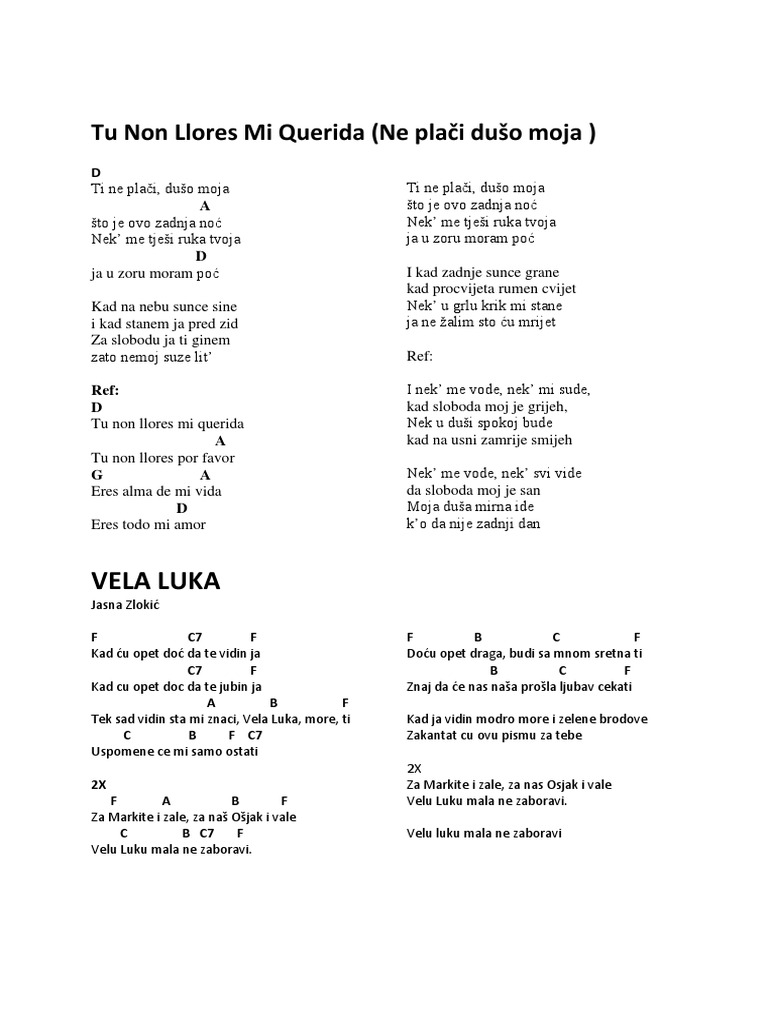 Tu Non Llores Mi Querida (Ne plači dušo moja )

D
Ti ne plači, dušo moja
A
što je ovo zadnja noć
Nek' me tješi ruka tvoja
D
ja u zoru moram poć

Kad na nebu sunce sine
i kad stanem ja pred zid
Za slobodu ja ti ginem
zato nemoj suze lit'

Ref:
D
Tu non llores mi querida
A
Tu non llores por favor
G A
Eres alma de mi vida
D
Eres todo mi amor

Ti ne plači, dušo moja
što je ovo zadnja noć
Nek' me tješi ruka tvoja
ja u zoru moram poć

I kad zadnje sunce grane
kad procvijeta rumen cvijet
Nek' u grlu krik mi stane
ja ne žalim sto ću mrijet

Ref:

I nek' me vode, nek' mi sude,
kad sloboda moj je grijeh,
Nek u duši spokoj bude
kad na usni zamrije smijeh

Nek' me vode, nek' svi vide
da sloboda moj je san
Moja duša mirna ide
k'o da nije zadnji dan

VELA LUKA
Jasna Zlokić

F C7 F
Kad ću opet doć da te vidin ja
C7 F
Kad cu opet doc da te jubin ja
A B F
Tek sad vidin sta mi znaci, Vela Luka, more, ti
C B F C7
Uspomene ce mi samo ostati

2X
F A B F
Za Markite i zale, za naš Ošjak i vale
C B C7 F
Velu Luku mala ne zaboravi.

F B C F
Doću opet draga, budi sa mnom sretna ti
B C F
Znaj da će nas naša prošla ljubav cekati

Kad ja vidin modro more i zelene brodove
Zakantat cu ovu pismu za tebe

2X
Za Markite i zale, za nas Osjak i vale
Velu Luku mala ne zaboravi.

Velu luku mala ne zaboravi